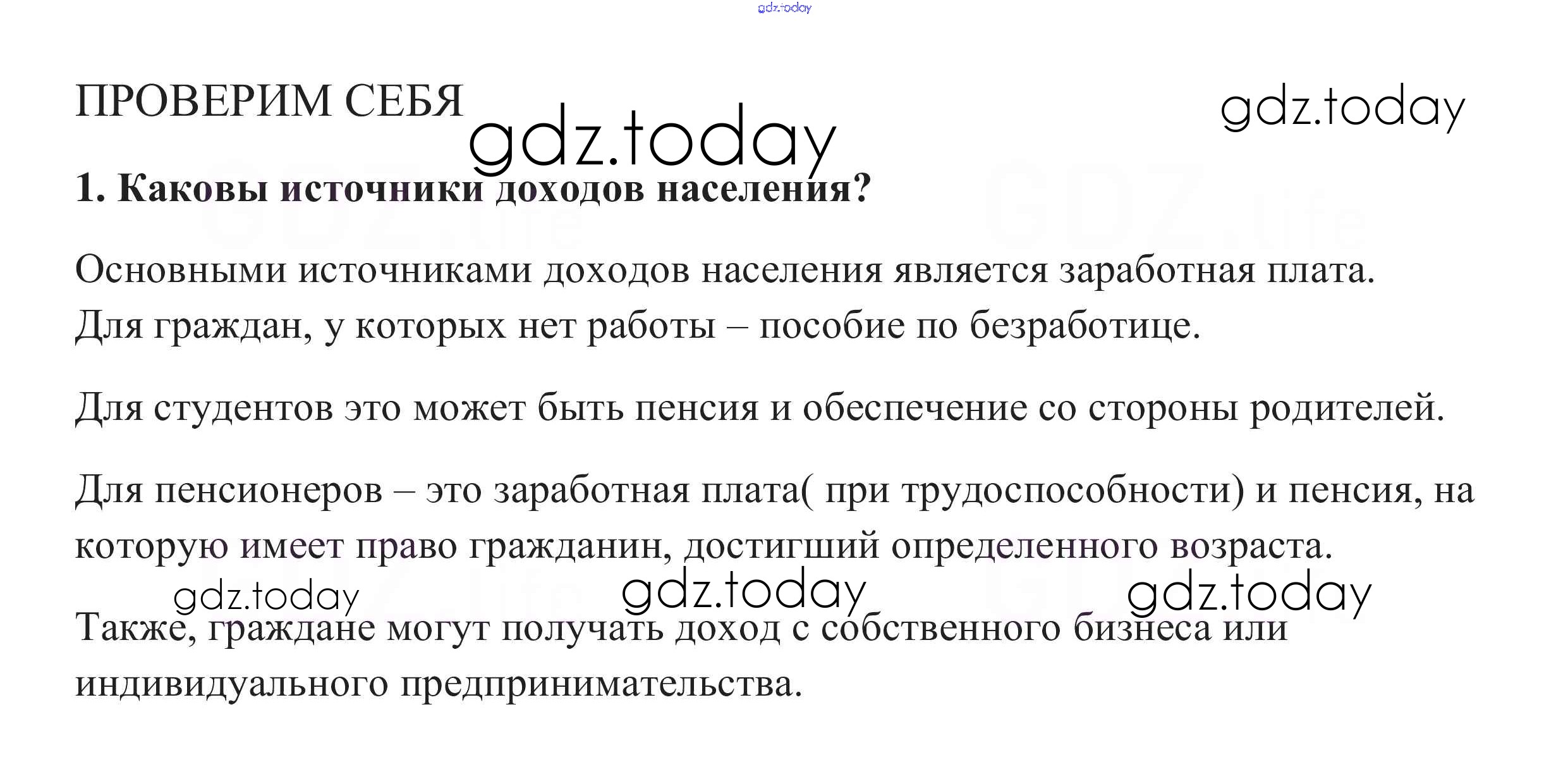 ПРОВЕРИМ СЕБЯ

1. Каковы источники доходов населения?

Основными источниками доходов населения является заработная плата. Для граждан, у которых нет работы – пособие по безработице.

Для студентов это может быть пенсия и обеспечение со стороны родителей.

Для пенсионеров – это заработная плата( при трудоспособности) и пенсия, на которую имеет право гражданин, достигший определенного возраста.

Также, граждане могут получать доход с собственного бизнеса или индивидуального предпринимательства.

gdz.today

GDZ.life